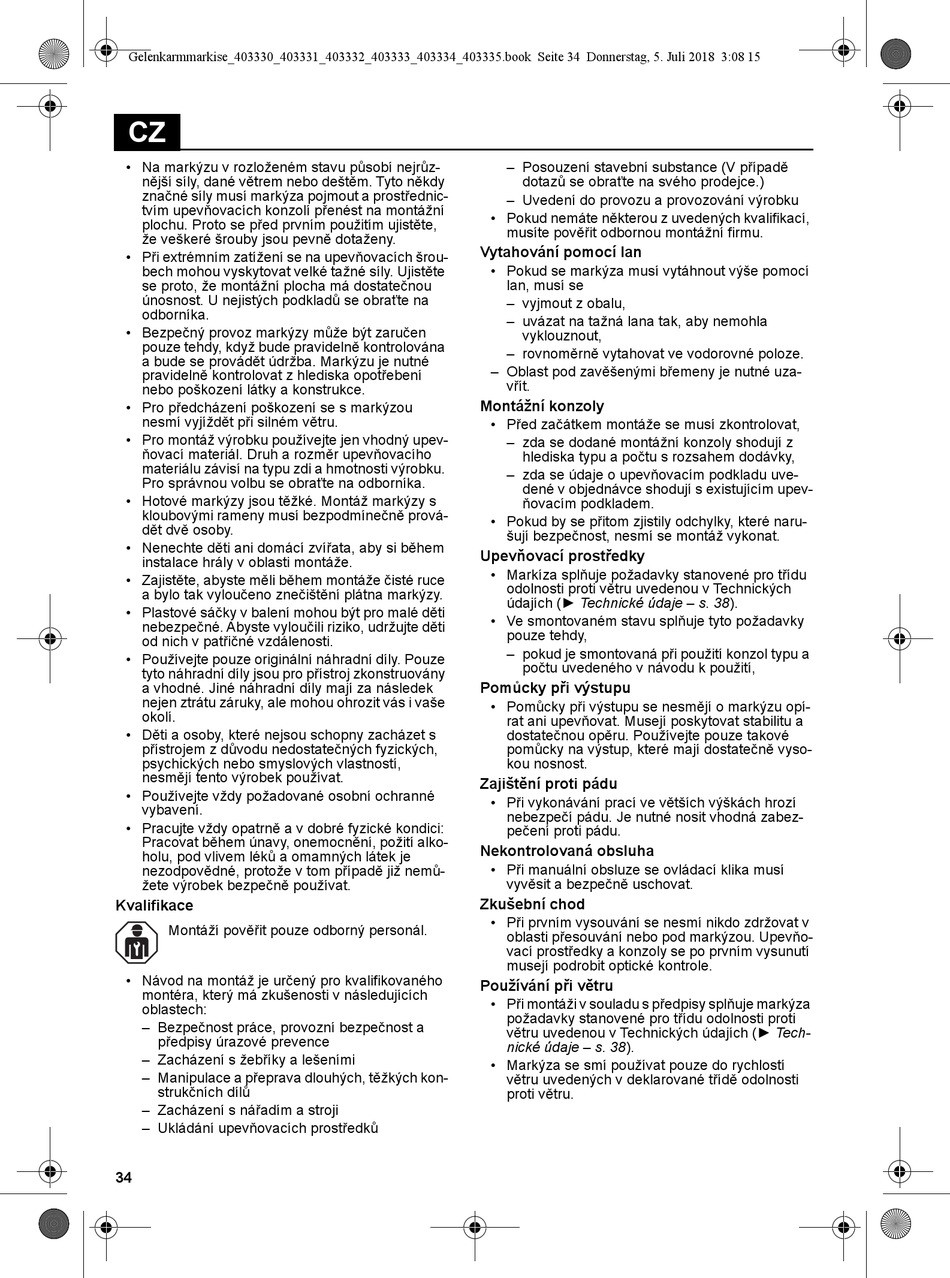 Gelenkarmmarkise_403330_403331_403332_403333_403334_403335.book Seite 34 Donnerstag, 5. Juli 2018 3:08 15

CZ

• Na markýzu v rozloženém stavu působí nejrůznější síly, dané větrem nebo deštěm. Tyto někdy značné síly musí markýza pojmout a prostřednictvím upevňovacích konzolí přenést na montážní plochu. Proto se před prvním použitím ujistěte, že veškeré šrouby jsou pevně dotaženy.
• Při extrémním zatížení se na upevňovacích šroubech mohou vyskytovat velké tažné síly. Ujistěte se proto, že montážní plocha má dostatečnou únosnost. U nejistých podkladů se obraťte na odborníka.
• Bezpečný provoz markýzy může být zaručen pouze tehdy, když bude pravidelně kontrolována a bude se provádět údržba. Markýzu je nutné pravidelně kontrolovat z hlediska opotřebení nebo poškození látky a konstrukce.
• Pro předcházení poškození se s markýzou nesmí vyjíždět při silném větru.
• Pro montáž výrobku používejte jen vhodný upevňovací materiál. Druh a rozměr upevňovacího materiálu závisí na typu zdi a hmotnosti výrobku. Pro správnou volbu se obraťte na odborníka.
• Hotové markýzy jsou těžké. Montáž markýzy s kloubovými rameny musí bezpodmínečně provádět dvě osoby.
• Nenechte děti ani domácí zvířata, aby si během instalace hrály v oblasti montáže.
• Zajistěte, abyste měli během montáže čisté ruce a bylo tak vyloučeno znečištění plátna markýzy.
• Plastové sáčky v balení mohou být pro malé děti nebezpečné. Abyste vyloučili riziko, udržujte děti od nich v patřičné vzdálenosti.
• Používejte pouze originální náhradní díly. Pouze tyto náhradní díly jsou pro přístroj zkonstruovány a vhodné. Jiné náhradní díly mají za následek nejen ztrátu záruky, ale mohou ohrozit vás i vaše okolí.
• Děti a osoby, které nejsou schopny zacházet s přístrojem z důvodu nedostatečných fyzických, psychických nebo smyslových vlastností, nesmějí tento výrobek používat.
• Používejte vždy požadované osobní ochranné vybavení.
• Pracujte vždy opatrně a v dobré fyzické kondici: Pracovat během únavy, onemocnění, požití alkoholu, pod vlivem léků a omamných látek je nezodpovědné, protože v tom případě již nemůžete výrobek bezpečně používat.

Kvalifikace

Montáží pověřit pouze odborný personál.

• Návod na montáž je určený pro kvalifikovaného montéra, který má zkušenosti v následujících oblastech:
– Bezpečnost práce, provozní bezpečnost a předpisy úrazové prevence
– Zacházení s žebříky a lešeními
– Manipulace a přeprava dlouhých, těžkých konstrukčních dílů
– Zacházení s nářadím a stroji
– Ukládání upevňovacích prostředků
– Posouzení stavební substance (V případě dotazů se obraťte na svého prodejce.)
– Uvedení do provozu a provozování výrobku
• Pokud nemáte některou z uvedených kvalifikací, musíte pověřit odbornou montážní firmu.

Vytahování pomocí lan

• Pokud se markýza musí vytáhnout výše pomocí lan, musí se
– vyjmout z obalu,
– uvázat na tažná lana tak, aby nemohla vyklouznout,
– rovnoměrně vytahovat ve vodorovné poloze.
– Oblast pod zavěšenými břemeny je nutné uzavřít.

Montážní konzoly

• Před začátkem montáže se musí zkontrolovat,
– zda se dodané montážní konzoly shodují z hlediska typu a počtu s rozsahem dodávky,
– zda se údaje o upevňovacím podkladu uvedené v objednávce shodují s existujícím upevňovacím podkladem.
• Pokud by se přitom zjistily odchylky, které narušují bezpečnost, nesmí se montáž vykonat.

Upevňovací prostředky

• Markíza splňuje požadavky stanovené pro třídu odolnosti proti větru uvedenou v Technických údajích (► Technické údaje – s. 38).
• Ve smontovaném stavu splňuje tyto požadavky pouze tehdy,
– pokud je smontovaná při použití konzol typu a počtu uvedeného v návodu k použití,

Pomůcky při výstupu

• Pomůcky při výstupu se nesmějí o markýzu opírat ani upevňovat. Musejí poskytovat stabilitu a dostatečnou opěru. Používejte pouze takové pomůcky na výstup, které mají dostatečně vysokou nosnost.

Zajištění proti pádu

• Při vykonávání prací ve větších výškách hrozí nebezpečí pádu. Je nutné nosit vhodná zabezpečení proti pádu.

Nekontrolovaná obsluha

• Při manuální obsluze se ovládací klika musí vyvěsit a bezpečně uschovat.

Zkušební chod

• Při prvním vysouvání se nesmí nikdo zdržovat v oblasti přesouvání nebo pod markýzou. Upevňovací prostředky a konzoly se po prvním vysunutí musejí podrobit optické kontrole.

Používání při větru

• Při montáži v souladu s předpisy splňuje markýza požadavky stanovené pro třídu odolnosti proti větru uvedenou v Technických údajích (► Technické údaje – s. 38).
• Markýza se smí používat pouze do rychlosti větru uvedených v deklarované třídě odolnosti proti větru.

34